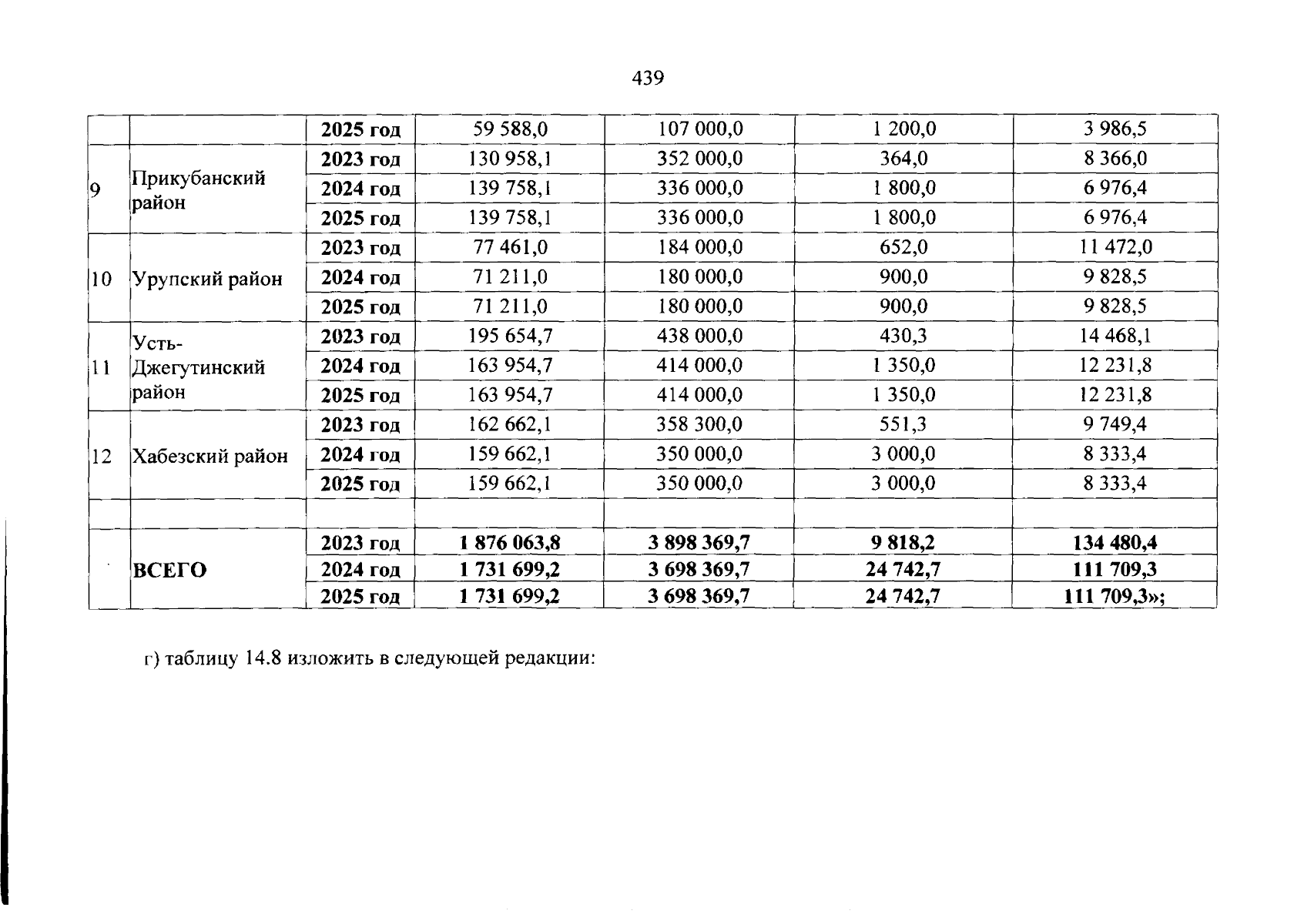 439

| | | | | | | |
|---|---|---|---|---|---|---|
| | | 2025 год | 59 588,0 | 107 000,0 | 1 200,0 | 3 986,5 |
| 9 | Прикубанский район | 2023 год | 130 958,1 | 352 000,0 | 364,0 | 8 366,0 |
| | | 2024 год | 139 758,1 | 336 000,0 | 1 800,0 | 6 976,4 |
| | | 2025 год | 139 758,1 | 336 000,0 | 1 800,0 | 6 976,4 |
| 10 | Урупский район | 2023 год | 77 461,0 | 184 000,0 | 652,0 | 11 472,0 |
| | | 2024 год | 71 211,0 | 180 000,0 | 900,0 | 9 828,5 |
| | | 2025 год | 71 211,0 | 180 000,0 | 900,0 | 9 828,5 |
| 11 | Усть-Джегутинский район | 2023 год | 195 654,7 | 438 000,0 | 430,3 | 14 468,1 |
| | | 2024 год | 163 954,7 | 414 000,0 | 1 350,0 | 12 231,8 |
| | | 2025 год | 163 954,7 | 414 000,0 | 1 350,0 | 12 231,8 |
| 12 | Хабезский район | 2023 год | 162 662,1 | 358 300,0 | 551,3 | 9 749,4 |
| | | 2024 год | 159 662,1 | 350 000,0 | 3 000,0 | 8 333,4 |
| | | 2025 год | 159 662,1 | 350 000,0 | 3 000,0 | 8 333,4 |
| | | | | | | |
| | ВСЕГО | 2023 год | 1 876 063,8 | 3 898 369,7 | 9 818,2 | 134 480,4 |
| | | 2024 год | 1 731 699,2 | 3 698 369,7 | 24 742,7 | 111 709,3 |
| | | 2025 год | 1 731 699,2 | 3 698 369,7 | 24 742,7 | 111 709,3»; |

г) таблицу 14.8 изложить в следующей редакции: